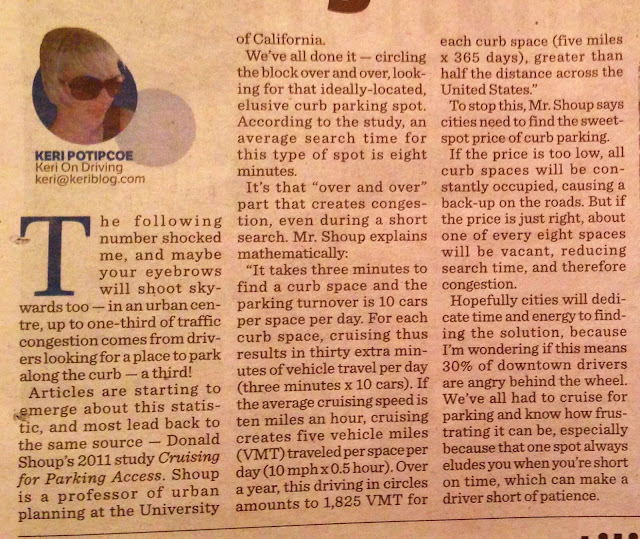 KERI POTIPCOE
Keri On Driving
keri@keriblog.com

The following number shocked me, and maybe your eyebrows will shoot skywards too — in an urban centre, up to one-third of traffic congestion comes from drivers looking for a place to park along the curb — a third!

Articles are starting to emerge about this statistic, and most lead back to the same source — Donald Shoup's 2011 study Cruising for Parking Access. Shoup is a professor of urban planning at the University of California.

We've all done it — circling the block over and over, looking for that ideally-located, elusive curb parking spot. According to the study, an average search time for this type of spot is eight minutes.

It's that "over and over" part that creates congestion, even during a short search. Mr. Shoup explains mathematically:

"It takes three minutes to find a curb space and the parking turnover is 10 cars per space per day. For each curb space, cruising thus results in thirty extra minutes of vehicle travel per day (three minutes x 10 cars). If the average cruising speed is ten miles an hour, cruising creates five vehicle miles (VMT) traveled per space per day (10 mph x 0.5 hour). Over a year, this driving in circles amounts to 1,825 VMT for each curb space (five miles x 365 days), greater than half the distance across the United States."

To stop this, Mr. Shoup says cities need to find the sweet-spot price of curb parking.

If the price is too low, all curb spaces will be constantly occupied, causing a back-up on the roads. But if the price is just right, about one of every eight spaces will be vacant, reducing search time, and therefore congestion.

Hopefully cities will dedicate time and energy to finding the solution, because I'm wondering if this means 30% of downtown drivers are angry behind the wheel. We've all had to cruise for parking and know how frustrating it can be, especially because that one spot always eludes you when you're short on time, which can make a driver short of patience.